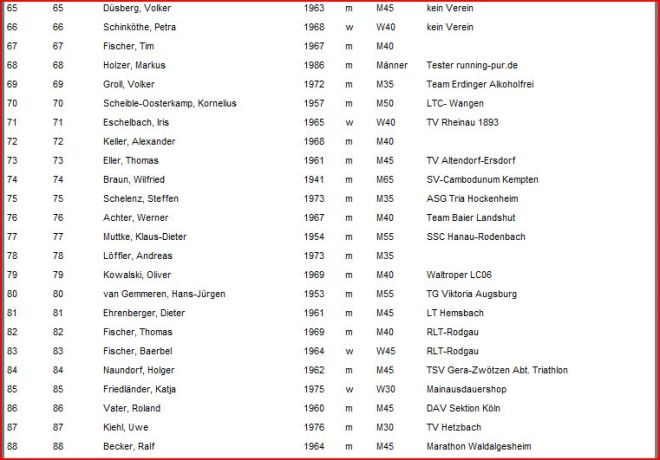 | | | | | | | |
|---|---|---|---|---|---|---|
| 65 | 65 | Düsberg, Volker | 1963 | m | M45 | kein Verein |
| 66 | 66 | Schinköthe, Petra | 1968 | w | W40 | kein Verein |
| 67 | 67 | Fischer, Tim | 1967 | m | M40 | |
| 68 | 68 | Holzer, Markus | 1986 | m | Männer | Tester running-pur.de |
| 69 | 69 | Groll, Volker | 1972 | m | M35 | Team Erdinger Alkoholfrei |
| 70 | 70 | Scheible-Oosterkamp, Kornelius | 1957 | m | M50 | LTC- Wangen |
| 71 | 71 | Eschelbach, Iris | 1965 | w | W40 | TV Rheinau 1893 |
| 72 | 72 | Keller, Alexander | 1968 | m | M40 | |
| 73 | 73 | Eller, Thomas | 1961 | m | M45 | TV Altendorf-Ersdorf |
| 74 | 74 | Braun, Wilfried | 1941 | m | M65 | SV-Cambodunum Kempten |
| 75 | 75 | Schelenz, Steffen | 1973 | m | M35 | ASG Tria Hockenheim |
| 76 | 76 | Achter, Werner | 1967 | m | M40 | Team Baier Landshut |
| 77 | 77 | Muttke, Klaus-Dieter | 1954 | m | M55 | SSC Hanau-Rodenbach |
| 78 | 78 | Löffler, Andreas | 1973 | m | M35 | |
| 79 | 79 | Kowalski, Oliver | 1969 | m | M40 | Waltroper LC06 |
| 80 | 80 | van Gemmeren, Hans-Jürgen | 1953 | m | M55 | TG Viktoria Augsburg |
| 81 | 81 | Ehrenberger, Dieter | 1961 | m | M45 | LT Hemsbach |
| 82 | 82 | Fischer, Thomas | 1969 | m | M40 | RLT-Rodgau |
| 83 | 83 | Fischer, Baerbel | 1964 | w | W45 | RLT-Rodgau |
| 84 | 84 | Naundorf, Holger | 1962 | m | M45 | TSV Gera-Zwötzen Abt. Triathlon |
| 85 | 85 | Friedländer, Katja | 1975 | w | W30 | Mainausdauershop |
| 86 | 86 | Vater, Roland | 1960 | m | M45 | DAV Sektion Köln |
| 87 | 87 | Kiehl, Uwe | 1976 | m | M30 | TV Hetzbach |
| 88 | 88 | Becker, Ralf | 1964 | m | M45 | Marathon Waldalgesheim |